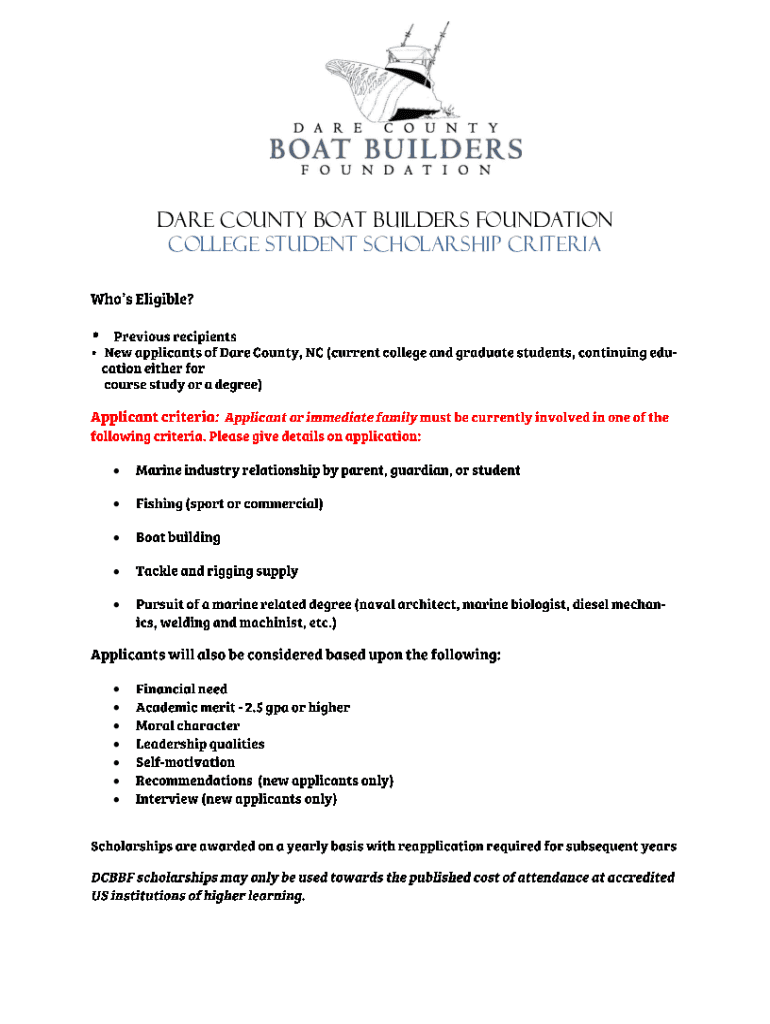 DARE COUNTY
BOAT BUILDERS
FOUNDATION

DARE COUNTY BOAT BUILDERS FOUNDATION
COLLEGE STUDENT SCHOLARSHIP CRITERIA

Who's Eligible?

• Previous recipients
• New applicants of Dare County, NC (current college and graduate students, continuing education either for course study or a degree)

Applicant criteria: Applicant or immediate family must be currently involved in one of the following criteria. Please give details on application:

• Marine industry relationship by parent, guardian, or student

• Fishing (sport or commercial)

• Boat building

• Tackle and rigging supply

• Pursuit of a marine related degree (naval architect, marine biologist, diesel mechanics, welding and machinist, etc.)

Applicants will also be considered based upon the following:

• Financial need
• Academic merit - 2.5 gpa or higher
• Moral character
• Leadership qualities
• Self-motivation
• Recommendations (new applicants only)
• Interview (new applicants only)

Scholarships are awarded on a yearly basis with reapplication required for subsequent years

DCBBF scholarships may only be used towards the published cost of attendance at accredited US institutions of higher learning.